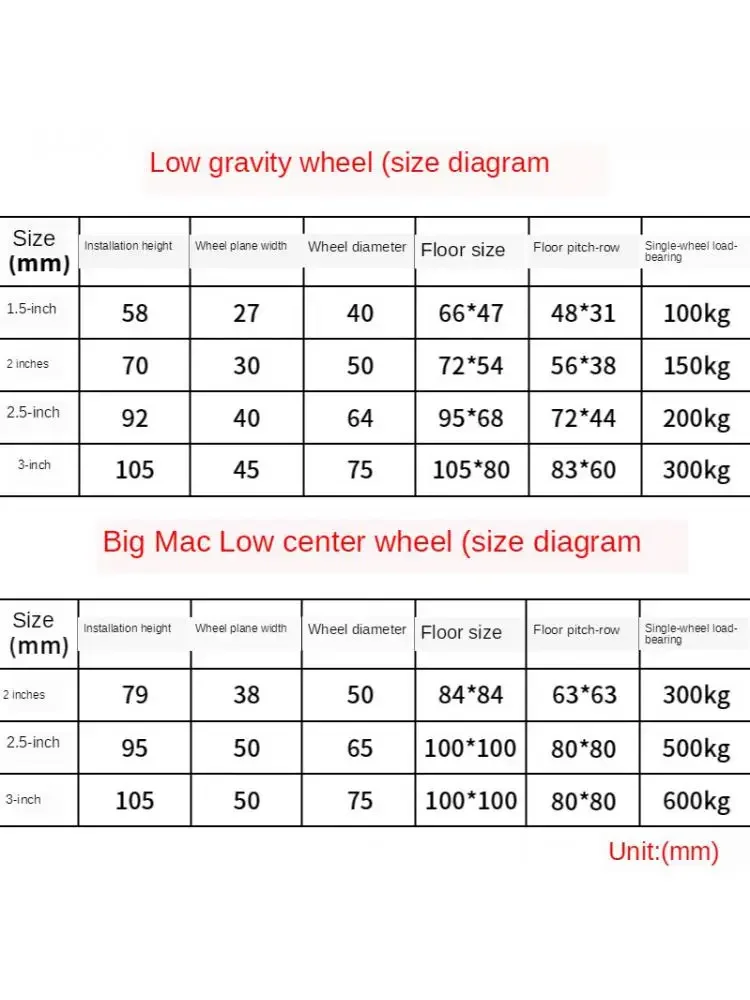 Low gravity wheel (size diagram

| Size (mm) | Installation height | Wheel plane width | Wheel diameter | Floor size | Floor pitch-row | Single-wheel load-bearing |
|---|---|---|---|---|---|---|
| 1.5-inch | 58 | 27 | 40 | 66*47 | 48*31 | 100kg |
| 2 inches | 70 | 30 | 50 | 72*54 | 56*38 | 150kg |
| 2.5-inch | 92 | 40 | 64 | 95*68 | 72*44 | 200kg |
| 3-inch | 105 | 45 | 75 | 105*80 | 83*60 | 300kg |

Big Mac Low center wheel (size diagram

| Size (mm) | Installation height | Wheel plane width | Wheel diameter | Floor size | Floor pitch-row | Single-wheel load-bearing |
|---|---|---|---|---|---|---|
| 2 inches | 79 | 38 | 50 | 84*84 | 63*63 | 300kg |
| 2.5-inch | 95 | 50 | 65 | 100*100 | 80*80 | 500kg |
| 3-inch | 105 | 50 | 75 | 100*100 | 80*80 | 600kg |

Unit:(mm)